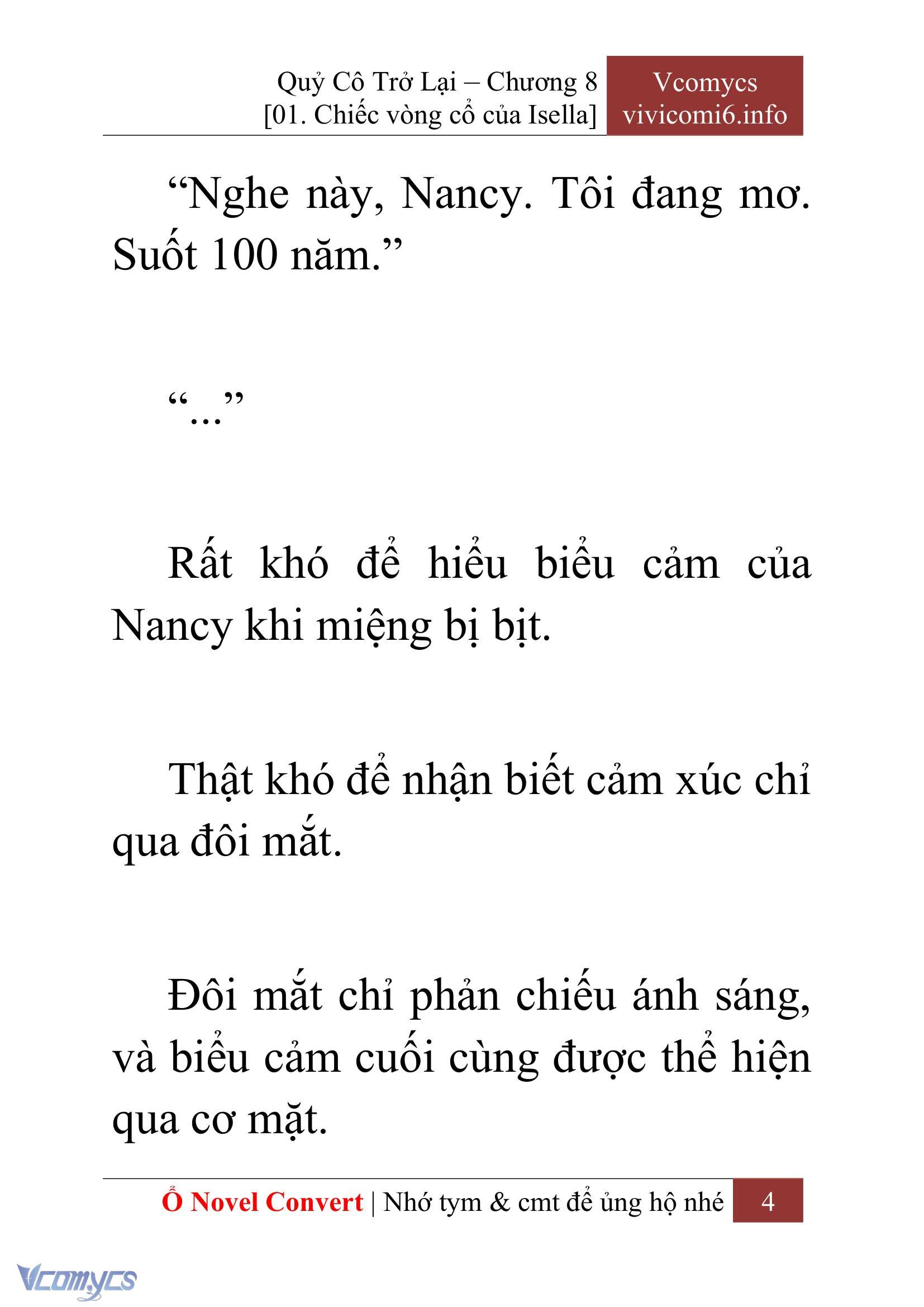 Quỷ Cô Trở Lại – Chương 8
[01. Chiếc vòng cổ của Isella]

Vcomycs
vivicomi6.info

“Nghe này, Nancy. Tôi đang mơ. Suốt 100 năm.”

“...”

Rất khó để hiểu biểu cảm của Nancy khi miệng bị bịt.

Thật khó để nhận biết cảm xúc chỉ qua đôi mắt.

Đôi mắt chỉ phản chiếu ánh sáng, và biểu cảm cuối cùng được thể hiện qua cơ mặt.

Ổ Novel Convert | Nhớ tym & cmt để ủng hộ nhé 4

Vcomycs